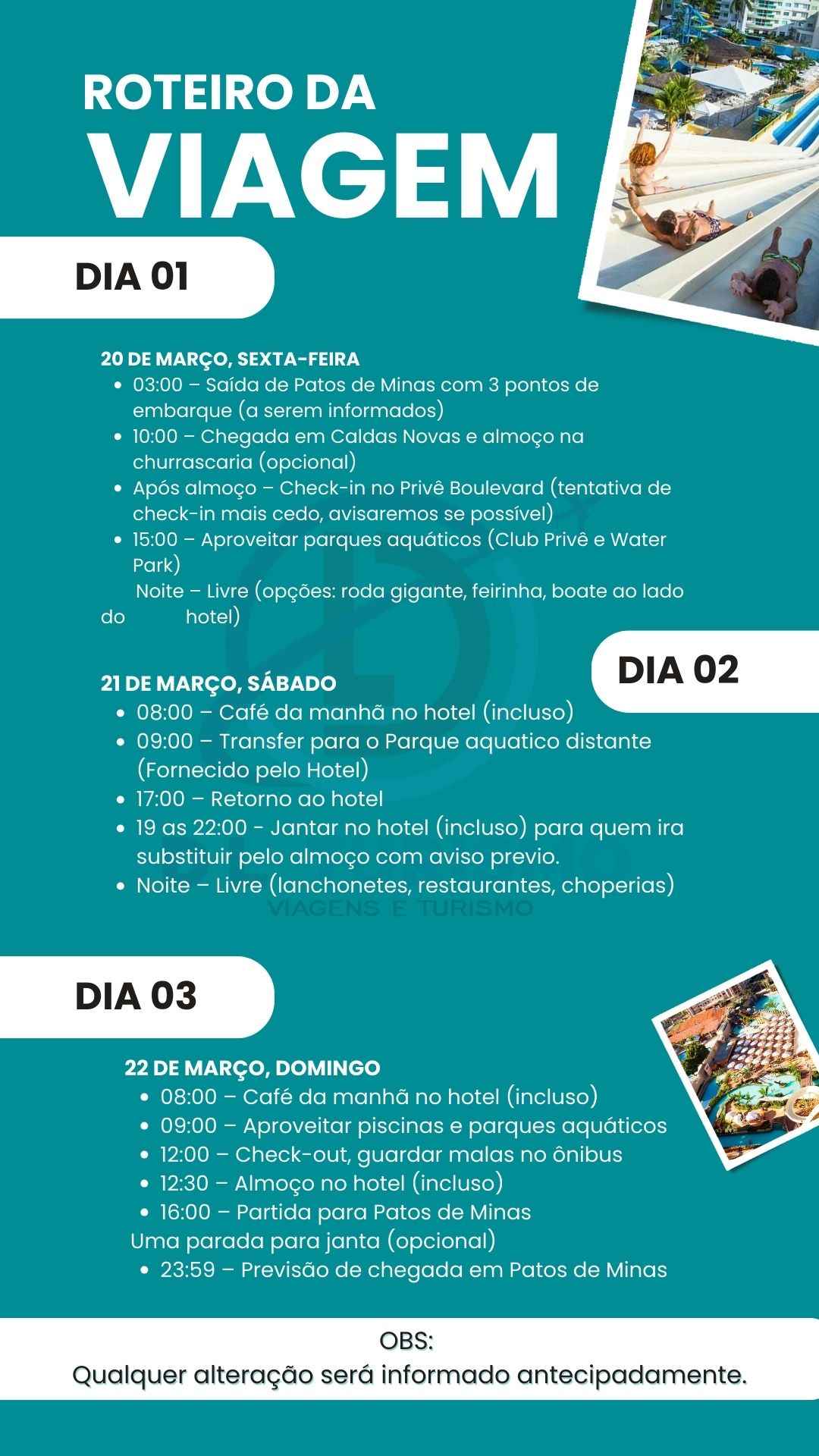 ROTEIRO DA
VIAGEM

DIA 01

20 DE MARÇO, SEXTA-FEIRA
- 03:00 – Saída de Patos de Minas com 3 pontos de embarque (a serem informados)
- 10:00 – Chegada em Caldas Novas e almoço na churrascaria (opcional)
- Após almoço – Check-in no Privê Boulevard (tentativa de check-in mais cedo, avisaremos se possível)
- 15:00 – Aproveitar parques aquáticos (Club Privê e Water Park)

Noite – Livre (opções: roda gigante, feirinha, boate ao lado do hotel)

DIA 02

21 DE MARÇO, SÁBADO
- 08:00 – Café da manhã no hotel (incluso)
- 09:00 – Transfer para o Parque aquatico distante (Fornecido pelo Hotel)
- 17:00 – Retorno ao hotel
- 19 as 22:00 - Jantar no hotel (incluso) para quem ira substituir pelo almoço com aviso previo.
- Noite – Livre (lanchonetes, restaurantes, choperias)

VIAGENS E TURISMO

DIA 03

22 DE MARÇO, DOMINGO
- 08:00 – Café da manhã no hotel (incluso)
- 09:00 – Aproveitar piscinas e parques aquáticos
- 12:00 – Check-out, guardar malas no ônibus
- 12:30 – Almoço no hotel (incluso)
- 16:00 – Partida para Patos de Minas

Uma parada para janta (opcional)
- 23:59 – Previsão de chegada em Patos de Minas

OBS:
Qualquer alteração será informado antecipadamente.